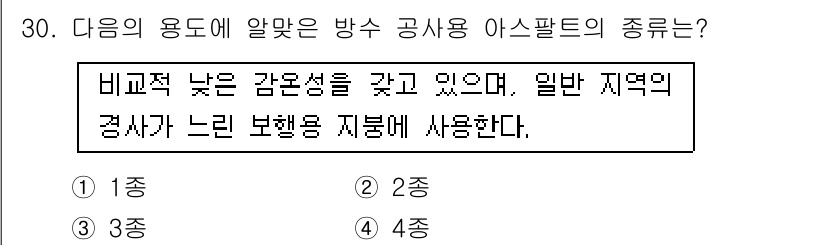 30. 다음의 용도에 알맞은 방수 공사용 아스팔트의 종류는?

비교적 낮은 감온성을 갖고 있으며, 일반 지역의 경사가 느린 보행용 지붕에 사용한다.

① 1종
② 2종
③ 3종
④ 4종